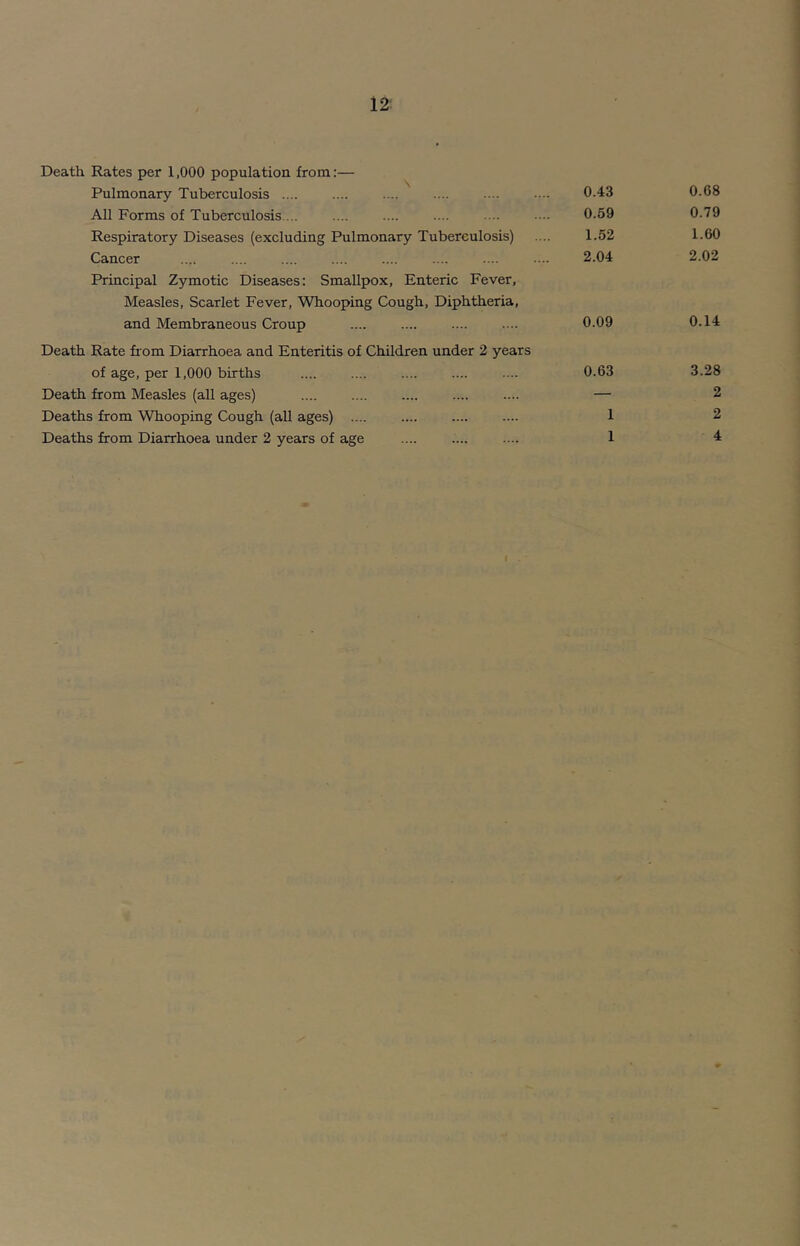 12

Death Rates per 1,000 population from:—

| | | |
|---|---|---|
| Pulmonary Tuberculosis .... .... .... .... .... .... | 0.43 | 0.68 |
| All Forms of Tuberculosis.... .... .... .... .... .... | 0.59 | 0.79 |
| Respiratory Diseases (excluding Pulmonary Tuberculosis) .... | 1.52 | 1.60 |
| Cancer .... .... .... .... .... .... .... .... | 2.04 | 2.02 |
| Principal Zymotic Diseases: Smallpox, Enteric Fever, Measles, Scarlet Fever, Whooping Cough, Diphtheria, and Membraneous Croup .... .... .... .... | 0.09 | 0.14 |
| Death Rate from Diarrhoea and Enteritis of Children under 2 years of age, per 1,000 births .... .... .... .... .... | 0.63 | 3.28 |
| Death from Measles (all ages) .... .... .... .... .... | — | 2 |
| Deaths from Whooping Cough (all ages) .... .... .... .... | 1 | 2 |
| Deaths from Diarrhoea under 2 years of age .... .... .... | 1 | 4 |